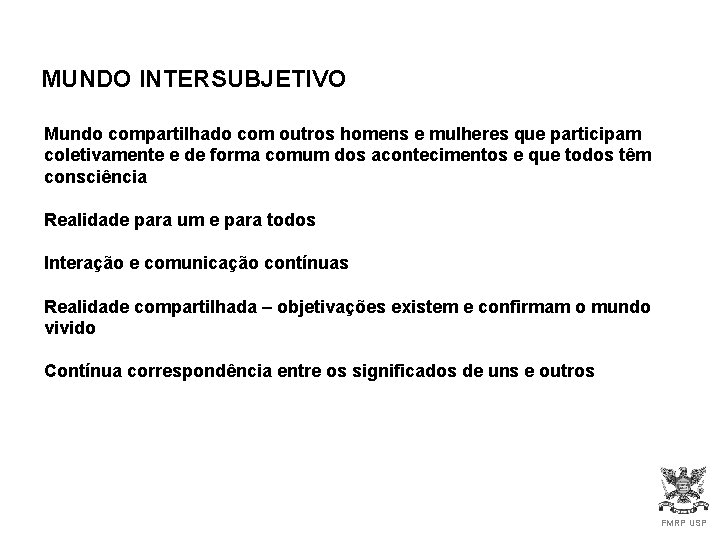 MUNDO INTERSUBJETIVO

Mundo compartilhado com outros homens e mulheres que participam coletivamente e de forma comum dos acontecimentos e que todos têm consciência

Realidade para um e para todos

Interação e comunicação contínuas

Realidade compartilhada – objetivações existem e confirmam o mundo vivido

Contínua correspondência entre os significados de uns e outros

FMRP USP